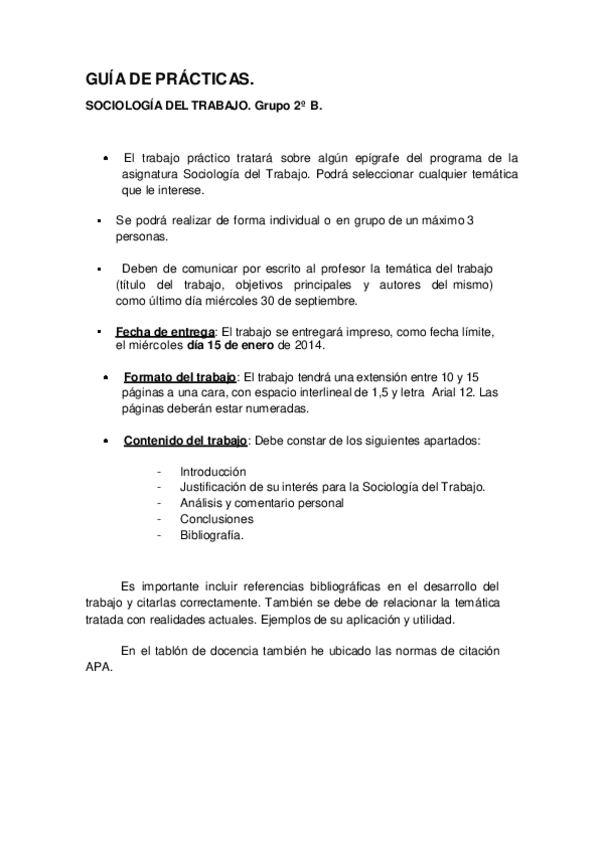 GUÍA DE PRÁCTICAS.

SOCIOLOGÍA DEL TRABAJO. Grupo 2º B.

• El trabajo práctico tratará sobre algún epígrafe del programa de la asignatura Sociología del Trabajo. Podrá seleccionar cualquier temática que le interese.

▪ Se podrá realizar de forma individual o en grupo de un máximo 3 personas.

▪ Deben de comunicar por escrito al profesor la temática del trabajo (título del trabajo, objetivos principales y autores del mismo) como último día miércoles 30 de septiembre.

▪ Fecha de entrega: El trabajo se entregará impreso, como fecha límite, el miércoles día 15 de enero de 2014.

• Formato del trabajo: El trabajo tendrá una extensión entre 10 y 15 páginas a una cara, con espacio interlineal de 1,5 y letra Arial 12. Las páginas deberán estar numeradas.

• Contenido del trabajo: Debe constar de los siguientes apartados:

- Introducción
- Justificación de su interés para la Sociología del Trabajo.
- Análisis y comentario personal
- Conclusiones
- Bibliografía.

Es importante incluir referencias bibliográficas en el desarrollo del trabajo y citarlas correctamente. También se debe de relacionar la temática tratada con realidades actuales. Ejemplos de su aplicación y utilidad.

En el tablón de docencia también he ubicado las normas de citación APA.